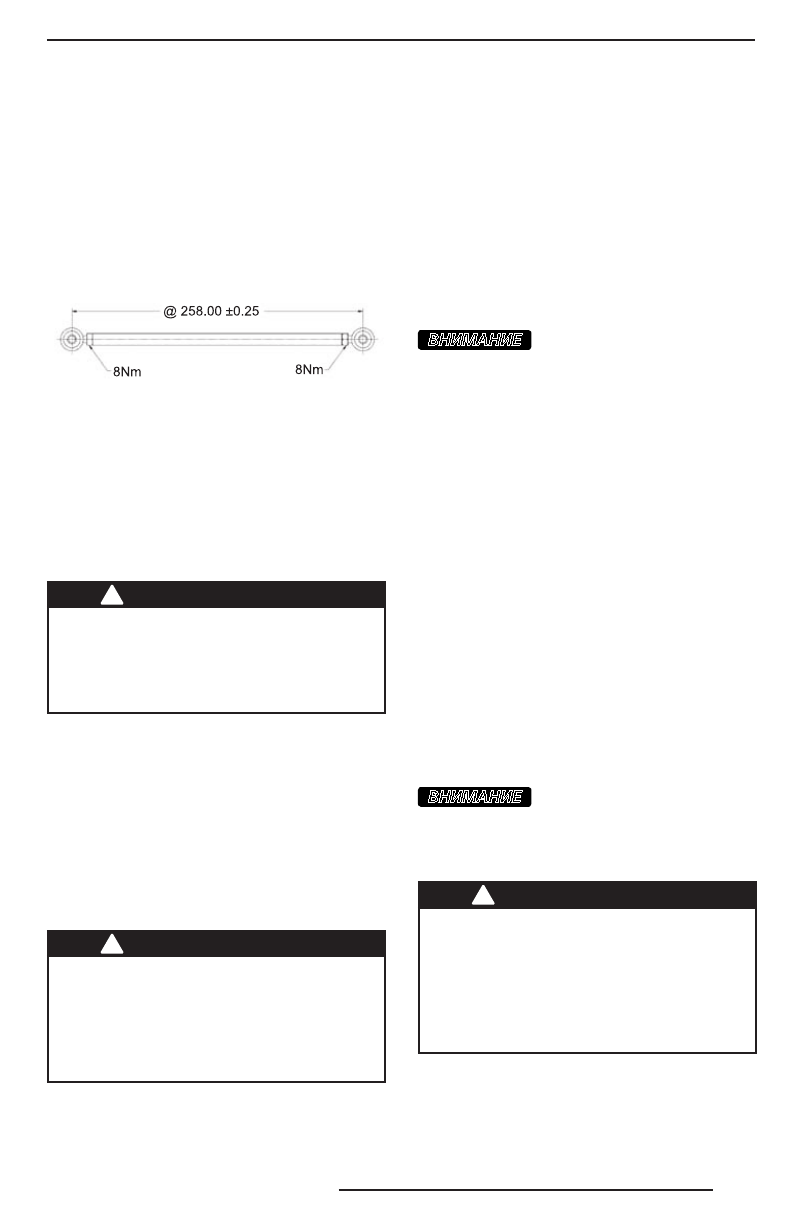 @ 258.00 ±0.25

8Nm

8Nm

ВНИМАНИЕ

ВНИМАНИЕ